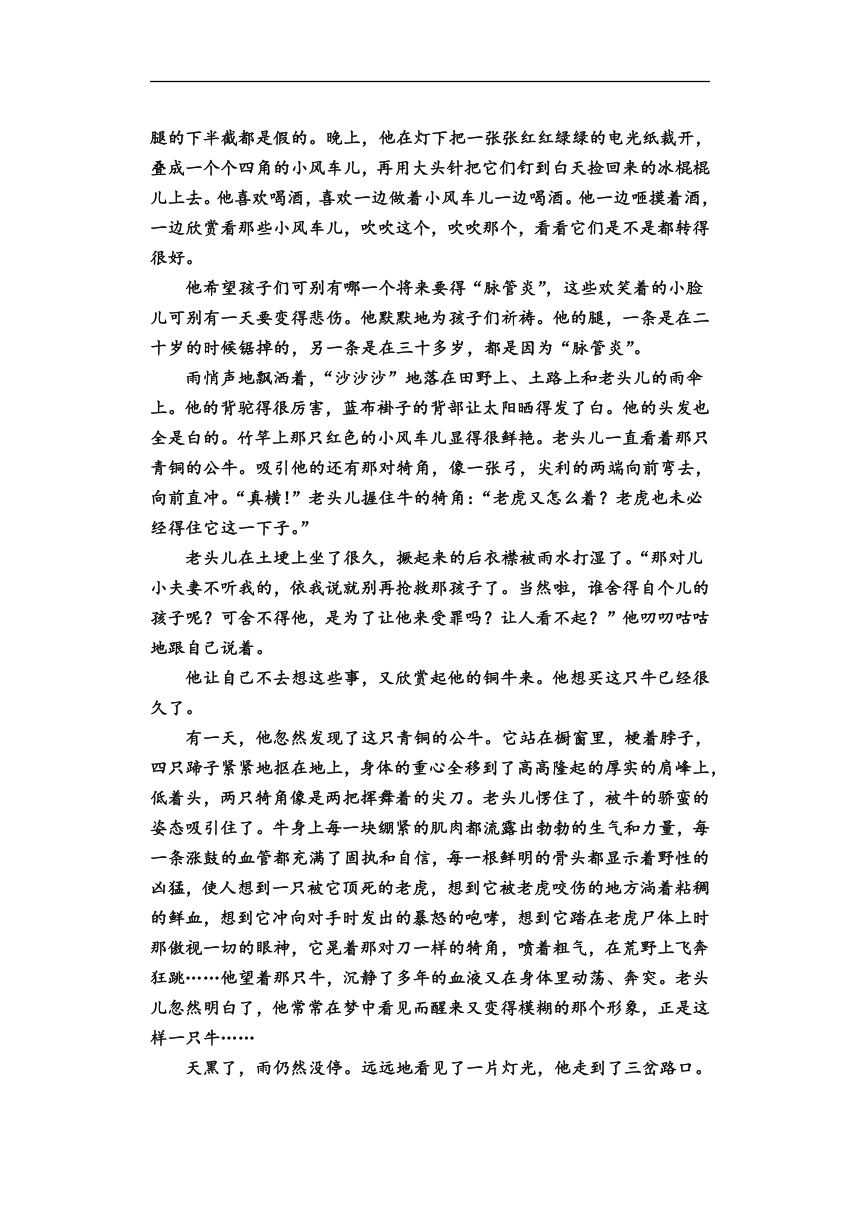 腿的下半截都是假的。晚上，他在灯下把一张张红红绿绿的电光纸裁开，叠成一个个四角的小风车儿，再用大头针把它们钉到白天捡回来的冰棍棍儿上去。他喜欢喝酒，喜欢一边做着小风车儿一边喝酒。他一边咂摸着酒，一边欣赏看那些小风车儿，吹吹这个，吹吹那个，看看它们是不是都转得很好。

他希望孩子们可别有哪一个将来要得“脉管炎”，这些欢笑着的小脸儿可别有一天要变得悲伤。他默默地为孩子们祈祷。他的腿，一条是在二十岁的时候锯掉的，另一条是在三十多岁，都是因为“脉管炎”。

雨悄声地飘洒着，“沙沙沙”地落在田野上、土路上和老头儿的雨伞上。他的背驼得很厉害，蓝布褂子的背部让太阳晒得发了白。他的头发也全是白的。竹竿上那只红色的小风车儿显得很鲜艳。老头儿一直看着那只青铜的公牛。吸引他的还有那对犄角，像一张弓，尖利的两端向前弯去，向前直冲。“真横！”老头儿握住牛的犄角：“老虎又怎么着？老虎也未必经得住它这一下子。”

老头儿在土埂上坐了很久，撅起来的后衣襟被雨水打湿了。“那对儿小夫妻不听我的，依我说就别再抢救那孩子了。当然啦，谁舍得自个儿的孩子呢？可舍不得他，是为了让他来受罪吗？让人看不起？”他叨叨咕咕地跟自己说着。

他让自己不去想这些事，又欣赏起他的铜牛来。他想买这只牛已经很久了。

有一天，他忽然发现了这只青铜的公牛。它站在橱窗里，梗着脖子，四只蹄子紧紧地抠在地上，身体的重心全移到了高高隆起的厚实的肩峰上，低着头，两只犄角像是两把挥舞着的尖刀。老头儿愣住了，被牛的骄蛮的姿态吸引住了。牛身上每一块绷紧的肌肉都流露出勃勃的生气和力量，每一条涨鼓的血管都充满了固执和自信，每一根鲜明的骨头都显示着野性的凶猛，使人想到一只被它顶死的老虎，想到它被老虎咬伤的地方淌着粘稠的鲜血，想到它冲向对手时发出的暴怒的咆哮，想到它踏在老虎尸体上时那傲视一切的眼神，它晃着那对刀一样的犄角，喷着粗气，在荒野上飞奔狂跳……他望着那只牛，沉静了多年的血液又在身体里动荡、奔突。老头儿忽然明白了，他常常在梦中看见而醒来又变得模糊的那个形象，正是这样一只牛……

天黑了，雨仍然没停。远远地看见了一片灯光，他走到了三岔路口。